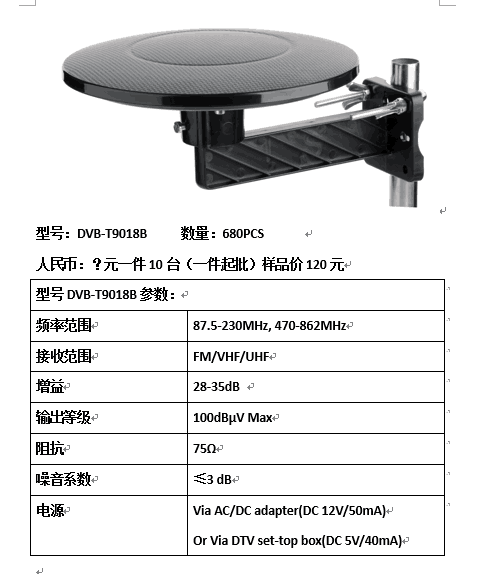 型号：DVB-T9018B　　数量：680PCS

人民币：？元一件 10 台（一件起批）样品价 120 元

| 型号 DVB-T9018B 参数： | |
|---|---|
| 频率范围 | 87.5-230MHz, 470-862MHz |
| 接收范围 | FM/VHF/UHF |
| 增益 | 28-35dB |
| 输出等级 | 100dBμV Max |
| 阻抗 | 75Ω |
| 噪音系数 | ≤3 dB |
| 电源 | Via AC/DC adapter(DC 12V/50mA) Or Via DTV set-top box(DC 5V/40mA) |